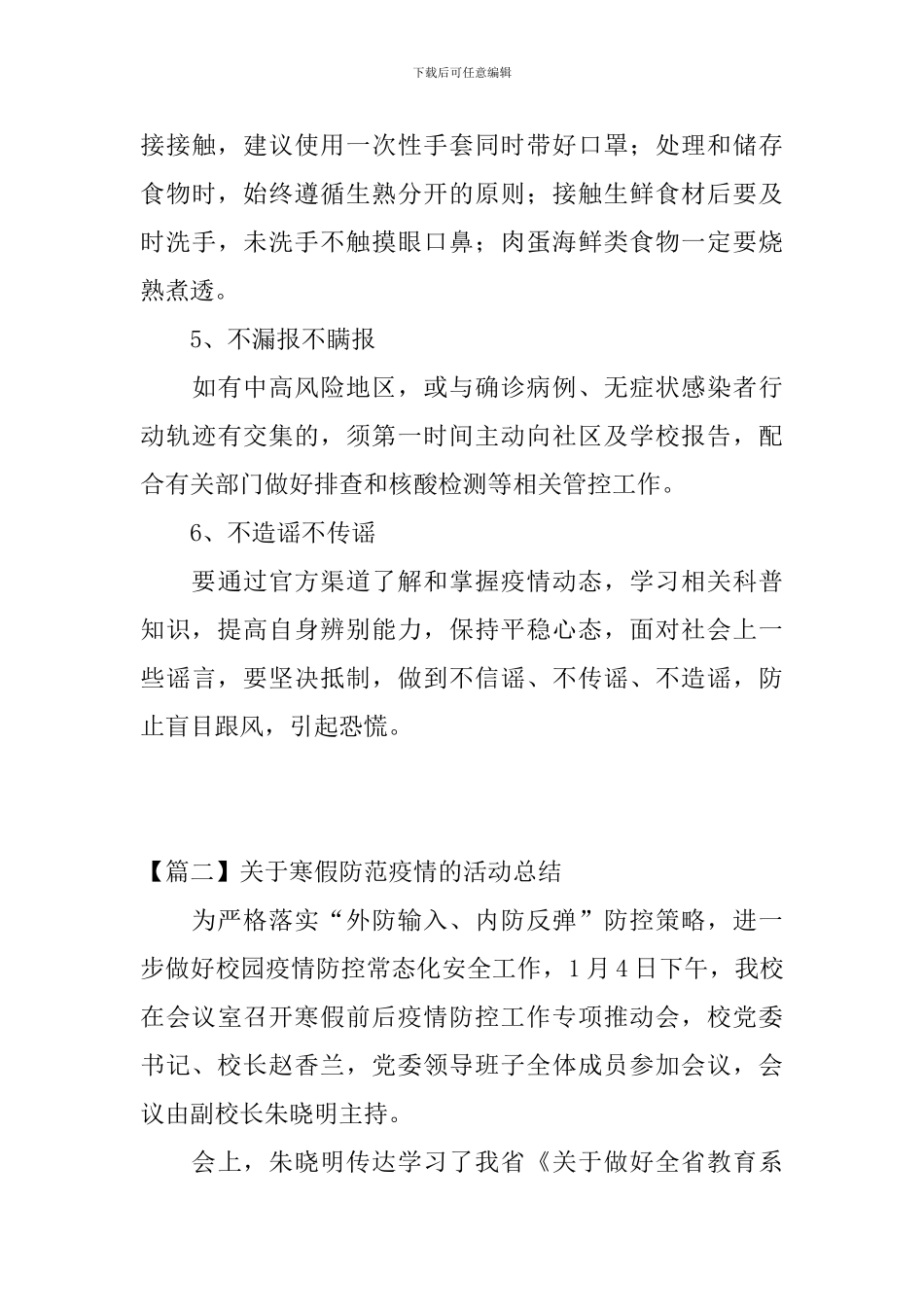 下载后可任意编辑

接接触，建议使用一次性手套同时带好口罩；处理和储存食物时，始终遵循生熟分开的原则；接触生鲜食材后要及时洗手，未洗手不触摸眼口鼻；肉蛋海鲜类食物一定要烧熟煮透。

5、不漏报不瞒报

如有中高风险地区，或与确诊病例、无症状感染者行动轨迹有交集的，须第一时间主动向社区及学校报告，配合有关部门做好排查和核酸检测等相关管控工作。

6、不造谣不传谣

要通过官方渠道了解和掌握疫情动态，学习相关科普知识，提高自身辨别能力，保持平稳心态，面对社会上一些谣言，要坚决抵制，做到不信谣、不传谣、不造谣，防止盲目跟风，引起恐慌。

【篇二】关于寒假防范疫情的活动总结

为严格落实“外防输入、内防反弹”防控策略，进一步做好校园疫情防控常态化安全工作，1月4日下午，我校在会议室召开寒假前后疫情防控工作专项推动会，校党委书记、校长赵香兰，党委领导班子全体成员参加会议，会议由副校长朱晓明主持。

会上，朱晓明传达学习了我省《关于做好全省教育系